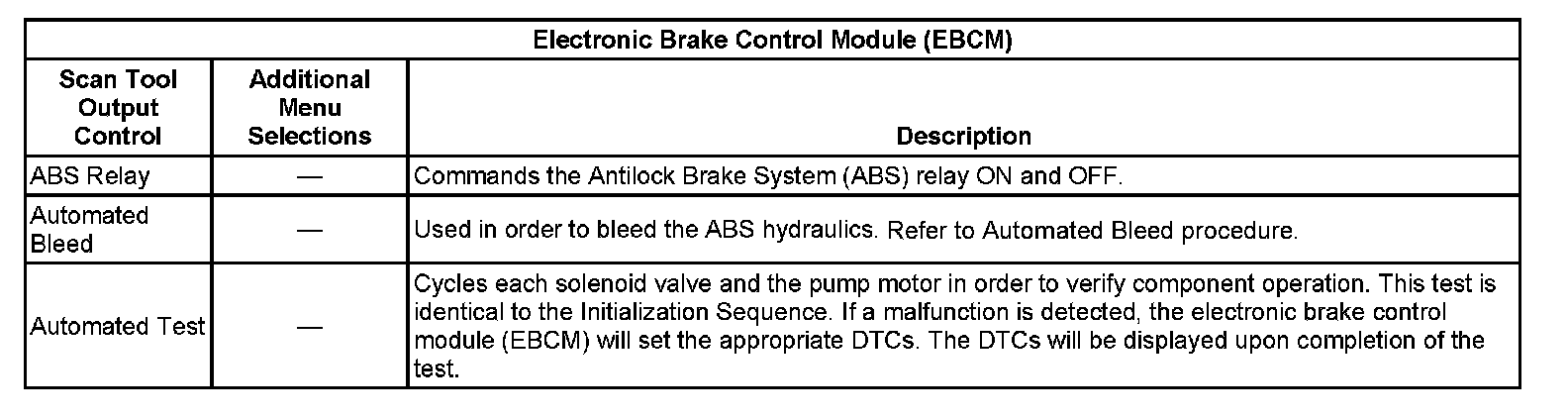 | Electronic Brake Control Module (EBCM) | | |
|---|---|---|
| Scan Tool Output Control | Additional Menu Selections | Description |
| ABS Relay | — | Commands the Antilock Brake System (ABS) relay ON and OFF. |
| Automated Bleed | — | Used in order to bleed the ABS hydraulics. Refer to Automated Bleed procedure. |
| Automated Test | — | Cycles each solenoid valve and the pump motor in order to verify component operation. This test is identical to the Initialization Sequence. If a malfunction is detected, the electronic brake control module (EBCM) will set the appropriate DTCs. The DTCs will be displayed upon completion of the test. |